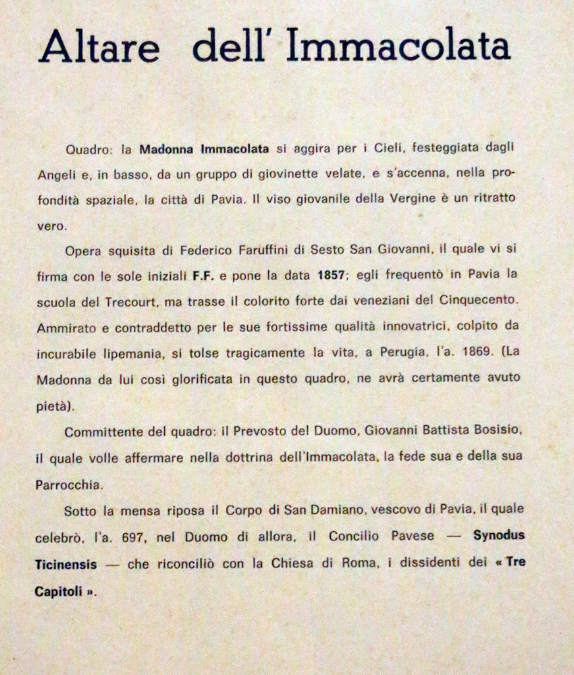 Altare dell' Immacolata

Quadro: la Madonna Immacolata si aggira per i Cieli, festeggiata dagli Angeli e, in basso, da un gruppo di giovinette velate, e s'accenna, nella profondità spaziale, la città di Pavia. Il viso giovanile della Vergine è un ritratto vero.

Opera squisita di Federico Faruffini di Sesto San Giovanni, il quale vi si firma con le sole iniziali F.F. e pone la data 1857; egli frequentò in Pavia la scuola del Trecourt, ma trasse il colorito forte dai veneziani del Cinquecento. Ammirato e contraddetto per le sue fortissime qualità innovatrici, colpito da incurabile lipemania, si tolse tragicamente la vita, a Perugia, l'a. 1869. (La Madonna da lui così glorificata in questo quadro, ne avrà certamente avuto pietà).

Committente del quadro: il Prevosto del Duomo, Giovanni Battista Bosisio, il quale volle affermare nella dottrina dell'Immacolata, la fede sua e della sua Parrocchia.

Sotto la mensa riposa il Corpo di San Damiano, vescovo di Pavia, il quale celebrò, l'a. 697, nel Duomo di allora, il Concilio Pavese — Synodus Ticinensis — che riconciliò con la Chiesa di Roma, i dissidenti dei « Tre Capitoli ».